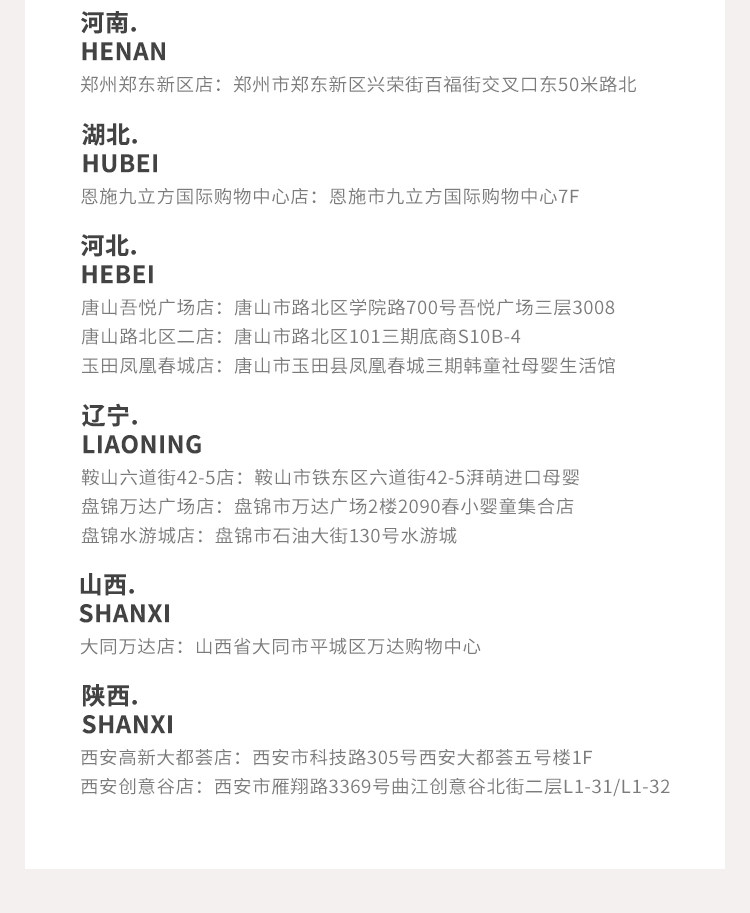 河南.
HENAN
郑州郑东新区店：郑州市郑东新区兴荣街百福街交叉口东50米路北

湖北.
HUBEI
恩施九立方国际购物中心店：恩施市九立方国际购物中心7F

河北.
HEBEI
唐山吾悦广场店：唐山市路北区学院路700号吾悦广场三层3008
唐山路北区二店：唐山市路北区101三期底商S10B-4
玉田凤凰春城店：唐山市玉田县凤凰春城三期韩童社母婴生活馆

辽宁.
LIAONING
鞍山六道街42-5店：鞍山市铁东区六道街42-5湃萌进口母婴
盘锦万达广场店：盘锦市万达广场2楼2090春小婴童集合店
盘锦水游城店：盘锦市石油大街130号水游城

山西.
SHANXI
大同万达店：山西省大同市平城区万达购物中心

陕西.
SHANXI
西安高新大都荟店：西安市科技路305号西安大都荟五号楼1F
西安创意谷店：西安市雁翔路3369号曲江创意谷北街二层L1-31/L1-32